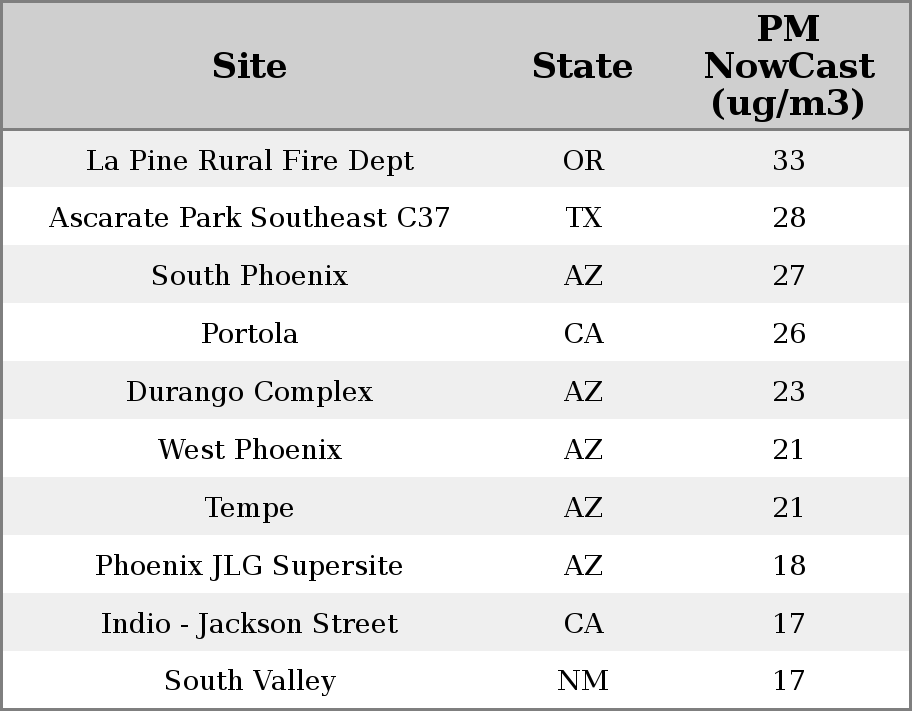 | Site | State | PM NowCast (ug/m3) |
|---|---|---|
| La Pine Rural Fire Dept | OR | 33 |
| Ascarate Park Southeast C37 | TX | 28 |
| South Phoenix | AZ | 27 |
| Portola | CA | 26 |
| Durango Complex | AZ | 23 |
| West Phoenix | AZ | 21 |
| Tempe | AZ | 21 |
| Phoenix JLG Supersite | AZ | 18 |
| Indio - Jackson Street | CA | 17 |
| South Valley | NM | 17 |